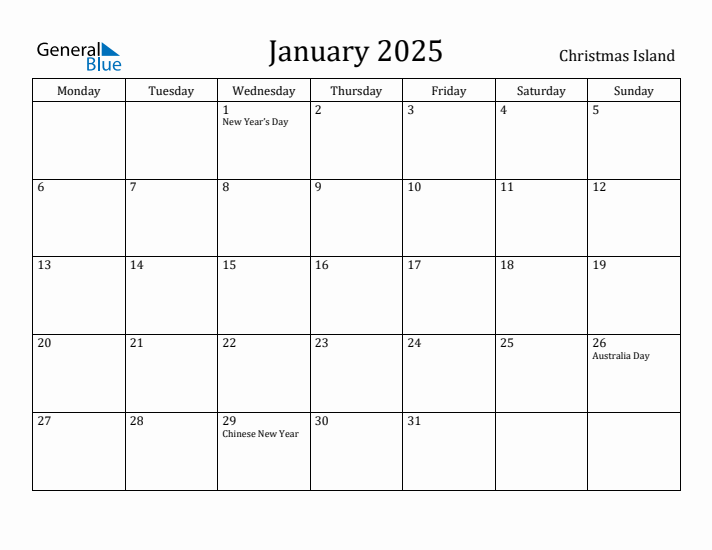 General Blue

January 2025

Christmas Island

| Monday | Tuesday | Wednesday | Thursday | Friday | Saturday | Sunday |
|---|---|---|---|---|---|---|
| | | 1 New Year's Day | 2 | 3 | 4 | 5 |
| 6 | 7 | 8 | 9 | 10 | 11 | 12 |
| 13 | 14 | 15 | 16 | 17 | 18 | 19 |
| 20 | 21 | 22 | 23 | 24 | 25 | 26 Australia Day |
| 27 | 28 | 29 Chinese New Year | 30 | 31 | | |